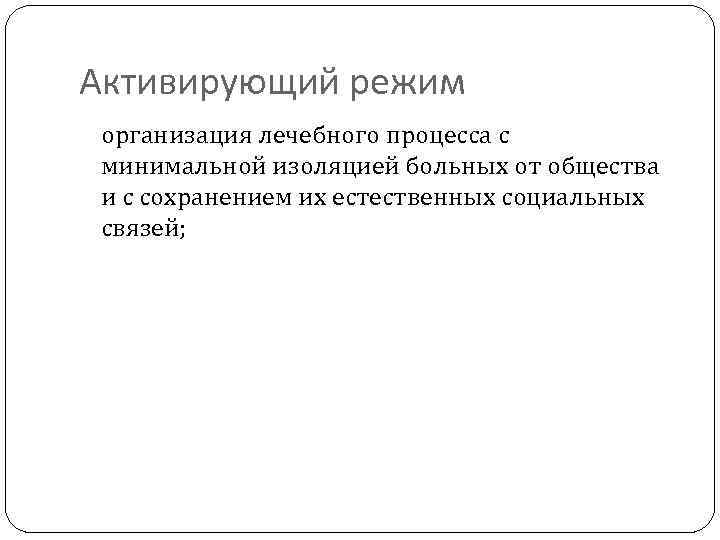 Активирующий режим

организация лечебного процесса с минимальной изоляцией больных от общества и с сохранением их естественных социальных связей;